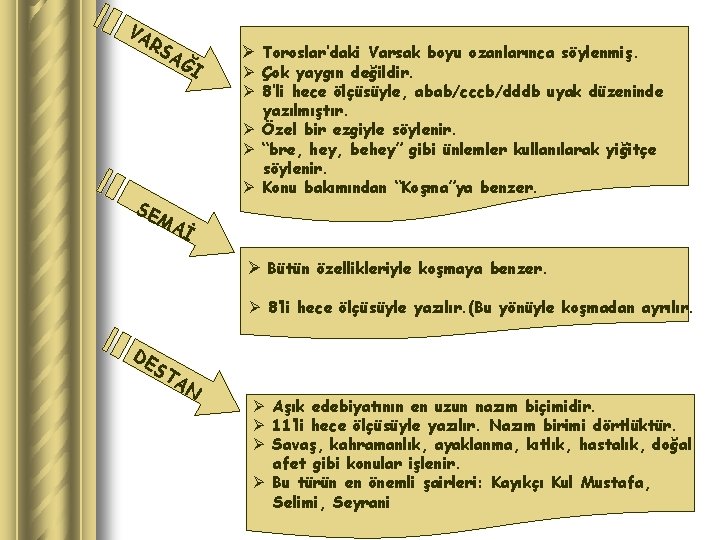 VARSAĞI

➢ Toroslar'daki Varsak boyu ozanlarınca söylenmiş.
➢ Çok yaygın değildir.
➢ 8'li hece ölçüsüyle, abab/cccb/dddb uyak düzeninde yazılmıştır.
➢ Özel bir ezgiyle söylenir.
➢ "bre, hey, behey" gibi ünlemler kullanılarak yiğitçe söylenir.
➢ Konu bakımından "Koşma"ya benzer.

SEMAİ

➢ Bütün özellikleriyle koşmaya benzer.

➢ 8'li hece ölçüsüyle yazılır.(Bu yönüyle koşmadan ayrılır.

DESTAN

➢ Aşık edebiyatının en uzun nazım biçimidir.
➢ 11'li hece ölçüsüyle yazılır. Nazım birimi dörtlüktür.
➢ Savaş, kahramanlık, ayaklanma, kıtlık, hastalık, doğal afet gibi konular işlenir.
➢ Bu türün en önemli şairleri: Kayıkçı Kul Mustafa, Selimi, Seyrani